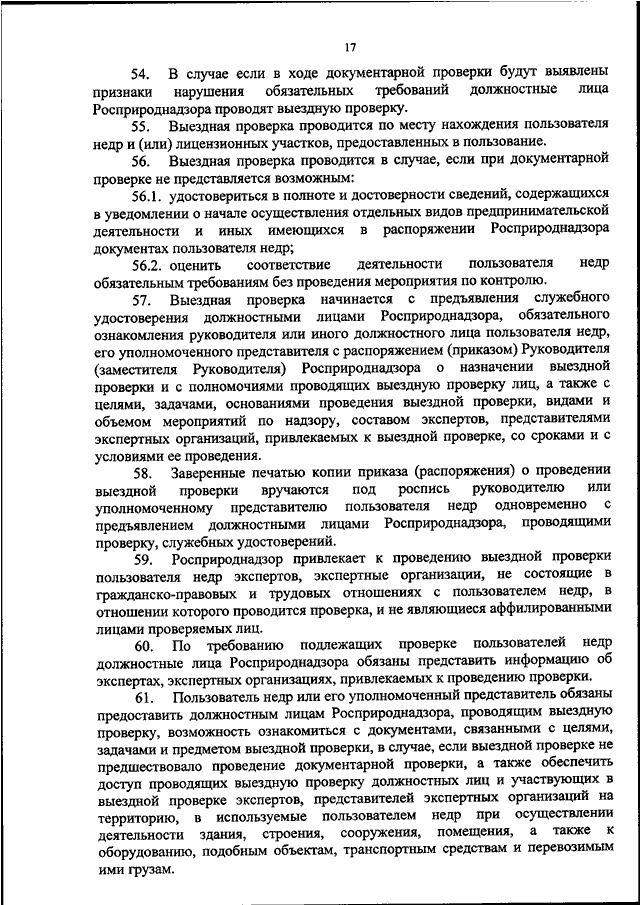 17

54. В случае если в ходе документарной проверки будут выявлены признаки нарушения обязательных требований должностные лица Росприроднадзора проводят выездную проверку.

55. Выездная проверка проводится по месту нахождения пользователя недр и (или) лицензионных участков, предоставленных в пользование.

56. Выездная проверка проводится в случае, если при документарной проверке не представляется возможным:

56.1. удостовериться в полноте и достоверности сведений, содержащихся в уведомлении о начале осуществления отдельных видов предпринимательской деятельности и иных имеющихся в распоряжении Росприроднадзора документах пользователя недр;

56.2. оценить соответствие деятельности пользователя недр обязательным требованиям без проведения мероприятия по контролю.

57. Выездная проверка начинается с предъявления служебного удостоверения должностными лицами Росприроднадзора, обязательного ознакомления руководителя или иного должностного лица пользователя недр, его уполномоченного представителя с распоряжением (приказом) Руководителя (заместителя Руководителя) Росприроднадзора о назначении выездной проверки и с полномочиями проводящих выездную проверку лиц, а также с целями, задачами, основаниями проведения выездной проверки, видами и объемом мероприятий по надзору, составом экспертов, представителями экспертных организаций, привлекаемых к выездной проверке, со сроками и с условиями ее проведения.

58. Заверенные печатью копии приказа (распоряжения) о проведении выездной проверки вручаются под роспись руководителю или уполномоченному представителю пользователя недр одновременно с предъявлением должностными лицами Росприроднадзора, проводящими проверку, служебных удостоверений.

59. Росприроднадзор привлекает к проведению выездной проверки пользователя недр экспертов, экспертные организации, не состоящие в гражданско-правовых и трудовых отношениях с пользователем недр, в отношении которого проводится проверка, и не являющиеся аффилированными лицами проверяемых лиц.

60. По требованию подлежащих проверке пользователей недр должностные лица Росприроднадзора обязаны представить информацию об экспертах, экспертных организациях, привлекаемых к проведению проверки.

61. Пользователь недр или его уполномоченный представитель обязаны предоставить должностным лицам Росприроднадзора, проводящим выездную проверку, возможность ознакомиться с документами, связанными с целями, задачами и предметом выездной проверки, в случае, если выездной проверке не предшествовало проведение документарной проверки, а также обеспечить доступ проводящих выездную проверку должностных лиц и участвующих в выездной проверке экспертов, представителей экспертных организаций на территорию, в используемые пользователем недр при осуществлении деятельности здания, строения, сооружения, помещения, а также к оборудованию, подобным объектам, транспортным средствам и перевозимым ими грузам.